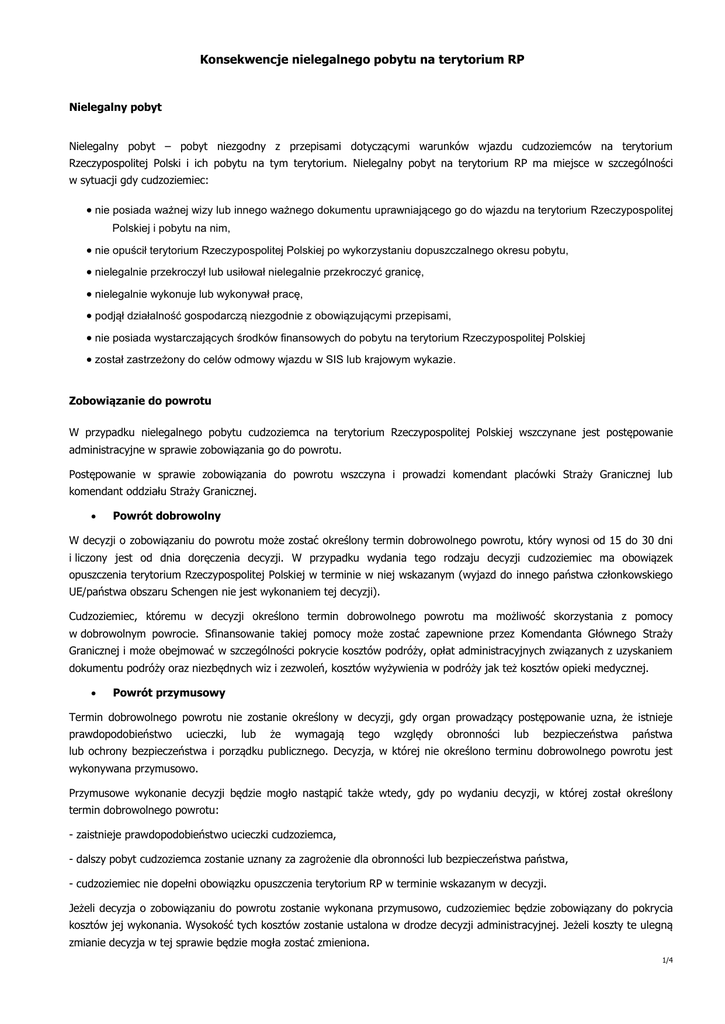 Konsekwencje nielegalnego pobytu na terytorium RP

Nielegalny pobyt

Nielegalny pobyt – pobyt niezgodny z przepisami dotyczącymi warunków wjazdu cudzoziemców na terytorium Rzeczypospolitej Polski i ich pobytu na tym terytorium. Nielegalny pobyt na terytorium RP ma miejsce w szczególności w sytuacji gdy cudzoziemiec:

• nie posiada ważnej wizy lub innego ważnego dokumentu uprawniającego go do wjazdu na terytorium Rzeczypospolitej Polskiej i pobytu na nim,
• nie opuścił terytorium Rzeczypospolitej Polskiej po wykorzystaniu dopuszczalnego okresu pobytu,
• nielegalnie przekroczył lub usiłował nielegalnie przekroczyć granicę,
• nielegalnie wykonuje lub wykonywał pracę,
• podjął działalność gospodarczą niezgodnie z obowiązującymi przepisami,
• nie posiada wystarczających środków finansowych do pobytu na terytorium Rzeczypospolitej Polskiej
• został zastrzeżony do celów odmowy wjazdu w SIS lub krajowym wykazie.

Zobowiązanie do powrotu

W przypadku nielegalnego pobytu cudzoziemca na terytorium Rzeczypospolitej Polskiej wszczynane jest postępowanie administracyjne w sprawie zobowiązania go do powrotu.

Postępowanie w sprawie zobowiązania do powrotu wszczyna i prowadzi komendant placówki Straży Granicznej lub komendant oddziału Straży Granicznej.

• Powrót dobrowolny

W decyzji o zobowiązaniu do powrotu może zostać określony termin dobrowolnego powrotu, który wynosi od 15 do 30 dni i liczony jest od dnia doręczenia decyzji. W przypadku wydania tego rodzaju decyzji cudzoziemiec ma obowiązek opuszczenia terytorium Rzeczypospolitej Polskiej w terminie w niej wskazanym (wyjazd do innego państwa członkowskiego UE/państwa obszaru Schengen nie jest wykonaniem tej decyzji).

Cudzoziemiec, któremu w decyzji określono termin dobrowolnego powrotu ma możliwość skorzystania z pomocy w dobrowolnym powrocie. Sfinansowanie takiej pomocy może zostać zapewnione przez Komendanta Głównego Straży Granicznej i może obejmować w szczególności pokrycie kosztów podróży, opłat administracyjnych związanych z uzyskaniem dokumentu podróży oraz niezbędnych wiz i zezwoleń, kosztów wyżywienia w podróży jak też kosztów opieki medycznej.

• Powrót przymusowy

Termin dobrowolnego powrotu nie zostanie określony w decyzji, gdy organ prowadzący postępowanie uzna, że istnieje prawdopodobieństwo ucieczki, lub że wymagają tego względy obronności lub bezpieczeństwa państwa lub ochrony bezpieczeństwa i porządku publicznego. Decyzja, w której nie określono terminu dobrowolnego powrotu jest wykonywana przymusowo.

Przymusowe wykonanie decyzji będzie mogło nastąpić także wtedy, gdy po wydaniu decyzji, w której został określony termin dobrowolnego powrotu:

- zaistnieje prawdopodobieństwo ucieczki cudzoziemca,

- dalszy pobyt cudzoziemca zostanie uznany za zagrożenie dla obronności lub bezpieczeństwa państwa,

- cudzoziemiec nie dopełni obowiązku opuszczenia terytorium RP w terminie wskazanym w decyzji.

Jeżeli decyzja o zobowiązaniu do powrotu zostanie wykonana przymusowo, cudzoziemiec będzie zobowiązany do pokrycia kosztów jej wykonania. Wysokość tych kosztów zostanie ustalona w drodze decyzji administracyjnej. Jeżeli koszty te ulegną zmianie decyzja w tej sprawie będzie mogła zostać zmieniona.

1/4